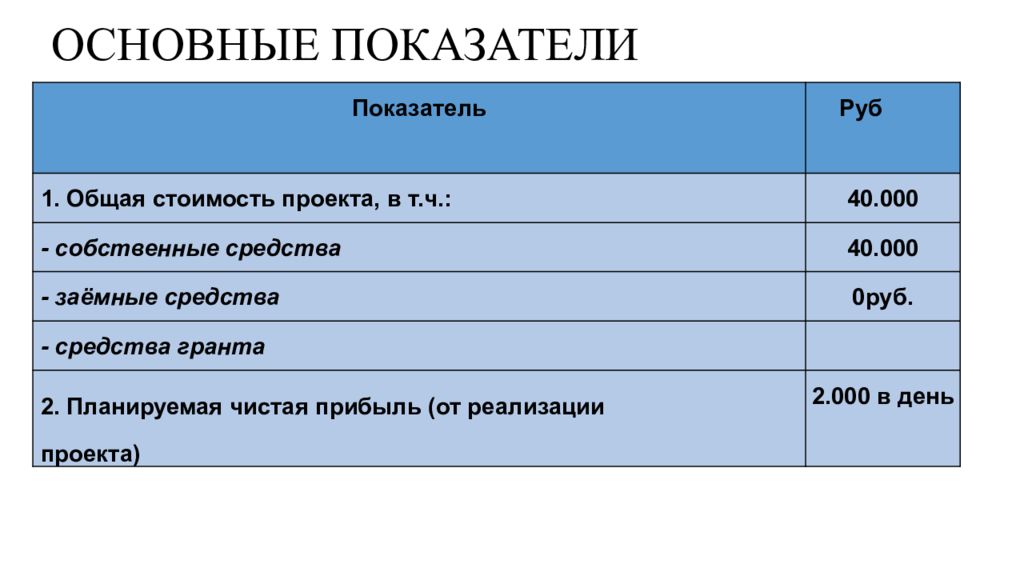 ОСНОВНЫЕ ПОКАЗАТЕЛИ

| Показатель | Руб |
|---|---|
| 1. Общая стоимость проекта, в т.ч.: | 40.000 |
| - собственные средства | 40.000 |
| - заёмные средства | 0руб. |
| - средства гранта | |
| 2. Планируемая чистая прибыль (от реализации проекта) | 2.000 в день |